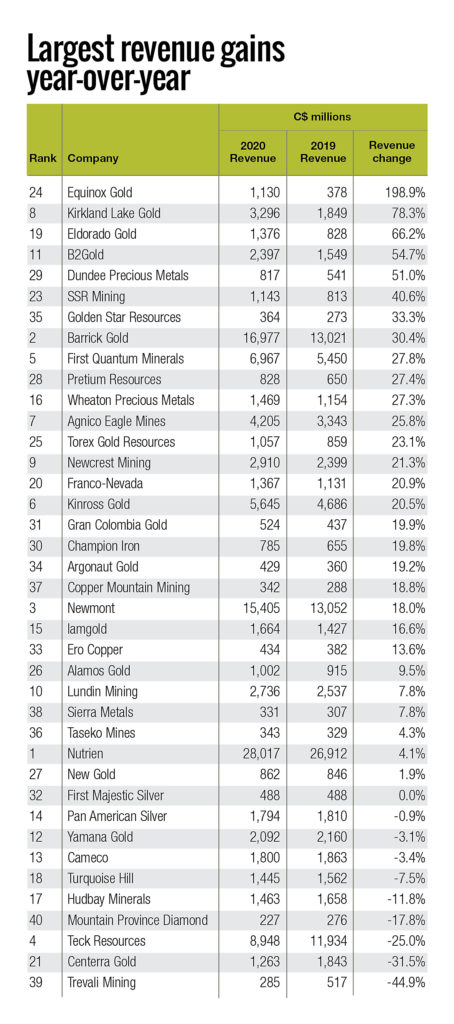 Largest revenue gains year-over-year

| | | C$ millions | | |
|---|---|---|---|---|
| Rank | Company | 2020 Revenue | 2019 Revenue | Revenue change |
| 24 | Equinox Gold | 1,130 | 378 | 198.9% |
| 8 | Kirkland Lake Gold | 3,296 | 1,849 | 78.3% |
| 19 | Eldorado Gold | 1,376 | 828 | 66.2% |
| 11 | B2Gold | 2,397 | 1,549 | 54.7% |
| 29 | Dundee Precious Metals | 817 | 541 | 51.0% |
| 23 | SSR Mining | 1,143 | 813 | 40.6% |
| 35 | Golden Star Resources | 364 | 273 | 33.3% |
| 2 | Barrick Gold | 16,977 | 13,021 | 30.4% |
| 5 | First Quantum Minerals | 6,967 | 5,450 | 27.8% |
| 28 | Pretium Resources | 828 | 650 | 27.4% |
| 16 | Wheaton Precious Metals | 1,469 | 1,154 | 27.3% |
| 7 | Agnico Eagle Mines | 4,205 | 3,343 | 25.8% |
| 25 | Torex Gold Resources | 1,057 | 859 | 23.1% |
| 9 | Newcrest Mining | 2,910 | 2,399 | 21.3% |
| 20 | Franco-Nevada | 1,367 | 1,131 | 20.9% |
| 6 | Kinross Gold | 5,645 | 4,686 | 20.5% |
| 31 | Gran Colombia Gold | 524 | 437 | 19.9% |
| 30 | Champion Iron | 785 | 655 | 19.8% |
| 34 | Argonaut Gold | 429 | 360 | 19.2% |
| 37 | Copper Mountain Mining | 342 | 288 | 18.8% |
| 3 | Newmont | 15,405 | 13,052 | 18.0% |
| 15 | Iamgold | 1,664 | 1,427 | 16.6% |
| 33 | Ero Copper | 434 | 382 | 13.6% |
| 26 | Alamos Gold | 1,002 | 915 | 9.5% |
| 10 | Lundin Mining | 2,736 | 2,537 | 7.8% |
| 38 | Sierra Metals | 331 | 307 | 7.8% |
| 36 | Taseko Mines | 343 | 329 | 4.3% |
| 1 | Nutrien | 28,017 | 26,912 | 4.1% |
| 27 | New Gold | 862 | 846 | 1.9% |
| 32 | First Majestic Silver | 488 | 488 | 0.0% |
| 14 | Pan American Silver | 1,794 | 1,810 | -0.9% |
| 12 | Yamana Gold | 2,092 | 2,160 | -3.1% |
| 13 | Cameco | 1,800 | 1,863 | -3.4% |
| 18 | Turquoise Hill | 1,445 | 1,562 | -7.5% |
| 17 | Hudbay Minerals | 1,463 | 1,658 | -11.8% |
| 40 | Mountain Province Diamond | 227 | 276 | -17.8% |
| 4 | Teck Resources | 8,948 | 11,934 | -25.0% |
| 21 | Centerra Gold | 1,263 | 1,843 | -31.5% |
| 39 | Trevali Mining | 285 | 517 | -44.9% |